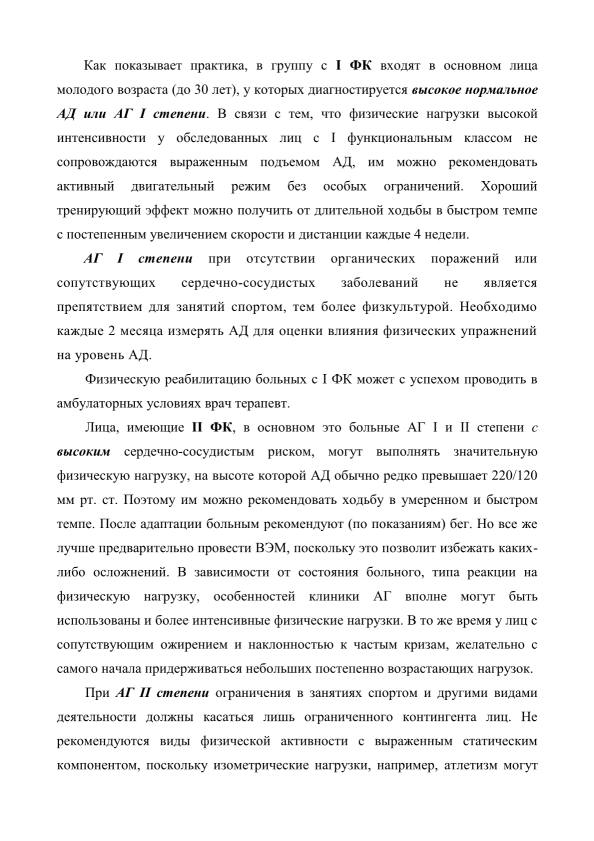 Как показывает практика, в группу с I ФК входят в основном лица молодого возраста (до 30 лет), у которых диагностируется высокое нормальное АД или АГ I степени. В связи с тем, что физические нагрузки высокой интенсивности у обследованных лиц с I функциональным классом не сопровождаются выраженным подъемом АД, им можно рекомендовать активный двигательный режим без особых ограничений. Хороший тренирующий эффект можно получить от длительной ходьбы в быстром темпе с постепенным увеличением скорости и дистанции каждые 4 недели.

АГ I степени при отсутствии органических поражений или сопутствующих сердечно-сосудистых заболеваний не является препятствием для занятий спортом, тем более физкультурой. Необходимо каждые 2 месяца измерять АД для оценки влияния физических упражнений на уровень АД.

Физическую реабилитацию больных с I ФК может с успехом проводить в амбулаторных условиях врач терапевт.

Лица, имеющие II ФК, в основном это больные АГ I и II степени с высоким сердечно-сосудистым риском, могут выполнять значительную физическую нагрузку, на высоте которой АД обычно редко превышает 220/120 мм рт. ст. Поэтому им можно рекомендовать ходьбу в умеренном и быстром темпе. После адаптации больным рекомендуют (по показаниям) бег. Но все же лучше предварительно провести ВЭМ, поскольку это позволит избежать каких-либо осложнений. В зависимости от состояния больного, типа реакции на физическую нагрузку, особенностей клиники АГ вполне могут быть использованы и более интенсивные физические нагрузки. В то же время у лиц с сопутствующим ожирением и наклонностью к частым кризам, желательно с самого начала придерживаться небольших постепенно возрастающих нагрузок.

При АГ II степени ограничения в занятиях спортом и другими видами деятельности должны касаться лишь ограниченного контингента лиц. Не рекомендуются виды физической активности с выраженным статическим компонентом, поскольку изометрические нагрузки, например, атлетизм могут